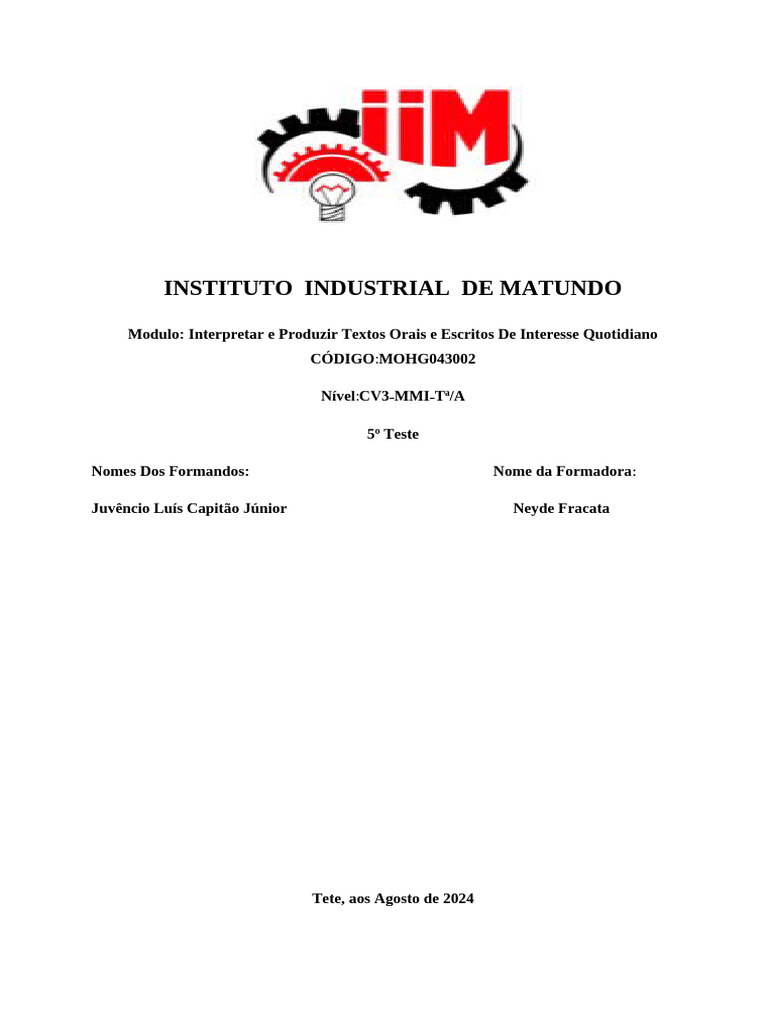 iiM

INSTITUTO INDUSTRIAL DE MATUNDO

Modulo: Interpretar e Produzir Textos Orais e Escritos De Interesse Quotidiano
CÓDIGO:MOHG043002

Nível:CV3-MMI-Tª/A

5º Teste

Nomes Dos Formandos:

Juvêncio Luís Capitão Júnior

Nome da Formadora:

Neyde Fracata

Tete, aos Agosto de 2024